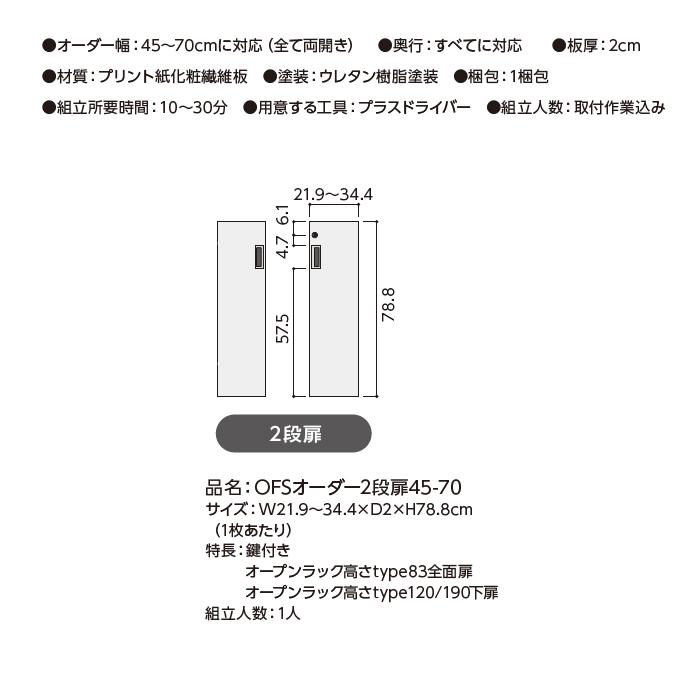 ●オーダー幅：45～70cmに対応（全て両開き）　●奥行：すべてに対応　●板厚：2cm
●材質：プリント紙化粧繊維板　●塗装：ウレタン樹脂塗装　●梱包：1梱包
●組立所要時間：10～30分　●用意する工具：プラスドライバー　●組立人数：取付作業込み

21.9～34.4
6.1
4.7
57.5
78.8

2段扉

品名：OFSオーダー2段扉45-70
サイズ：W21.9～34.4×D2×H78.8cm
（1枚あたり）
特長：鍵付き
オープンラック高さtype83全面扉
オープンラック高さtype120/190下扉
組立人数：1人